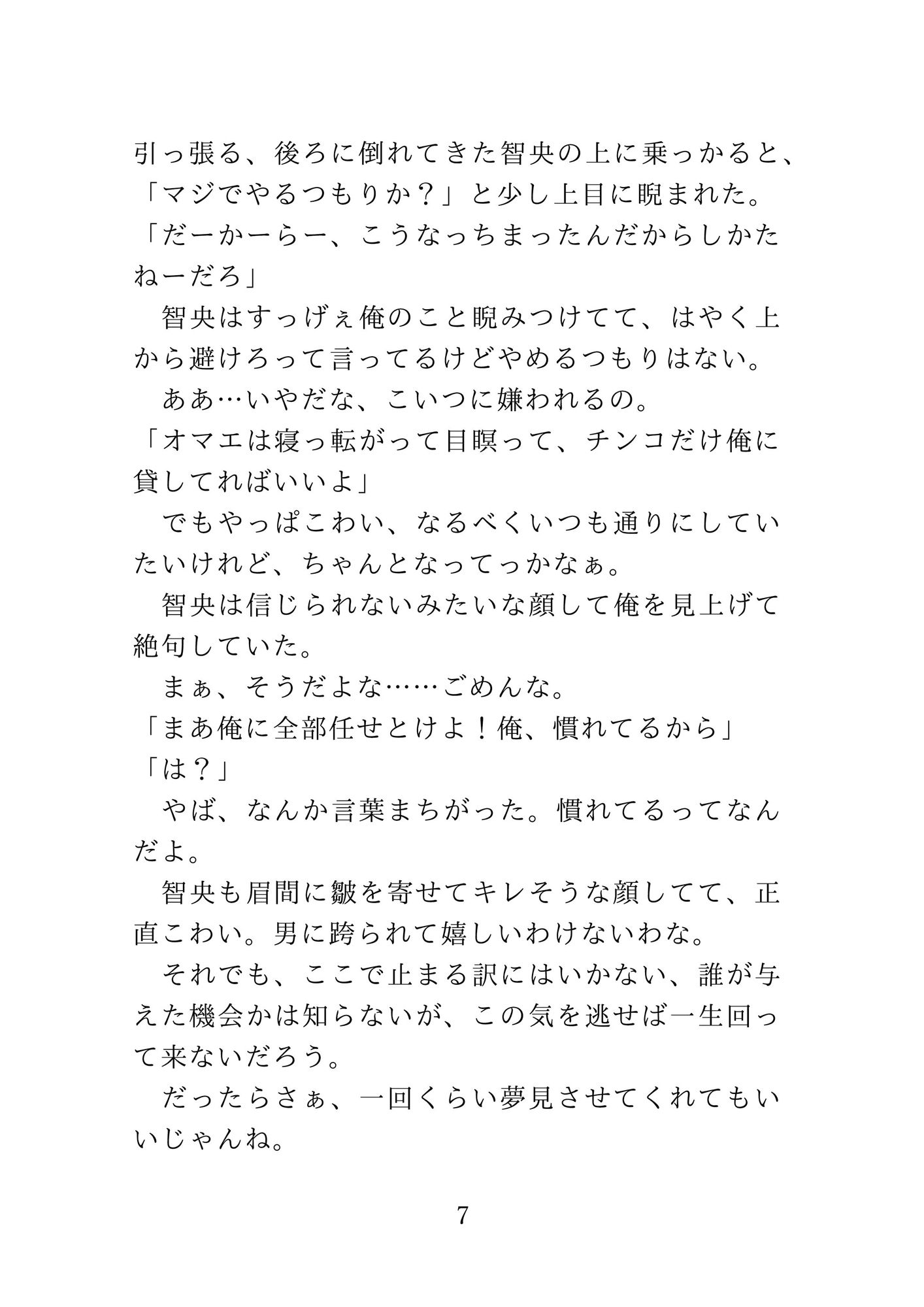 引っ張る、後ろに倒れてきた智央の上に乗っかると、「マジでやるつもりか？」と少し上目に睨まれた。
「だーかーらー、こうなっちまったんだからしかたねーだろ」
　智央はすっげぇ俺のこと睨みつけてて、はやく上から避けろって言ってるけどやめるつもりはない。
　ああ…いやだな、こいつに嫌われるの。
「オマエは寝っ転がって目瞑って、チンコだけ俺に貸してればいいよ」
　でもやっぱこわい、なるべくいつも通りにしていたいけれど、ちゃんとなってっかなぁ。
　智央は信じられないみたいな顔して俺を見上げて絶句していた。
　まぁ、そうだよな……ごめんな。
「まあ俺に全部任せとけよ！俺、慣れてるから」
「は？」
　やば、なんか言葉まちがった。慣れてるってなんだよ。
　智央も眉間に皺を寄せてキレそうな顔してて、正直こわい。男に跨られて嬉しいわけないわな。
　それでも、ここで止まる訳にはいかない、誰が与えた機会かは知らないが、この気を逃せば一生回って来ないだろう。
　だったらさぁ、一回くらい夢見させてくれてもいいじゃんね。

7